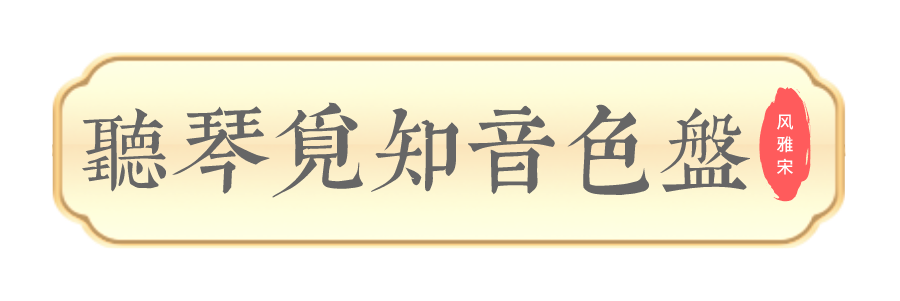 聽琴覓知音色盤

风雅宋